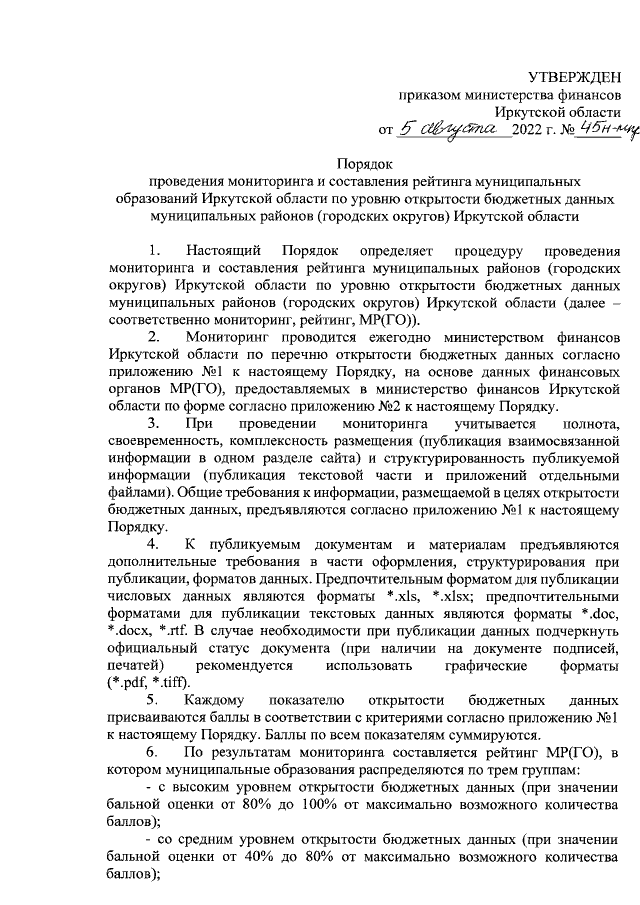 УТВЕРЖДЕН
приказом министерства финансов
Иркутской области
от 5 августа 2022 г. № 45н-мпр

Порядок
проведения мониторинга и составления рейтинга муниципальных образований Иркутской области по уровню открытости бюджетных данных муниципальных районов (городских округов) Иркутской области

1. Настоящий Порядок определяет процедуру проведения мониторинга и составления рейтинга муниципальных районов (городских округов) Иркутской области по уровню открытости бюджетных данных муниципальных районов (городских округов) Иркутской области (далее – соответственно мониторинг, рейтинг, МР(ГО)).

2. Мониторинг проводится ежегодно министерством финансов Иркутской области по перечню открытости бюджетных данных согласно приложению №1 к настоящему Порядку, на основе данных финансовых органов МР(ГО), предоставляемых в министерство финансов Иркутской области по форме согласно приложению №2 к настоящему Порядку.

3. При проведении мониторинга учитывается полнота, своевременность, комплексность размещения (публикация взаимосвязанной информации в одном разделе сайта) и структурированность публикуемой информации (публикация текстовой части и приложений отдельными файлами). Общие требования к информации, размещаемой в целях открытости бюджетных данных, предъявляются согласно приложению №1 к настоящему Порядку.

4. К публикуемым документам и материалам предъявляются дополнительные требования в части оформления, структурирования при публикации, форматов данных. Предпочтительным форматом для публикации числовых данных являются форматы *.xls, *.xlsx; предпочтительными форматами для публикации текстовых данных являются форматы *.doc, *.docx, *.rtf. В случае необходимости при публикации данных подчеркнуть официальный статус документа (при наличии на документе подписей, печатей) рекомендуется использовать графические форматы (*.pdf, *.tiff).

5. Каждому показателю открытости бюджетных данных присваиваются баллы в соответствии с критериями согласно приложению №1 к настоящему Порядку. Баллы по всем показателям суммируются.

6. По результатам мониторинга составляется рейтинг МР(ГО), в котором муниципальные образования распределяются по трем группам:

- с высоким уровнем открытости бюджетных данных (при значении бальной оценки от 80% до 100% от максимально возможного количества баллов);

- со средним уровнем открытости бюджетных данных (при значении бальной оценки от 40% до 80% от максимально возможного количества баллов);